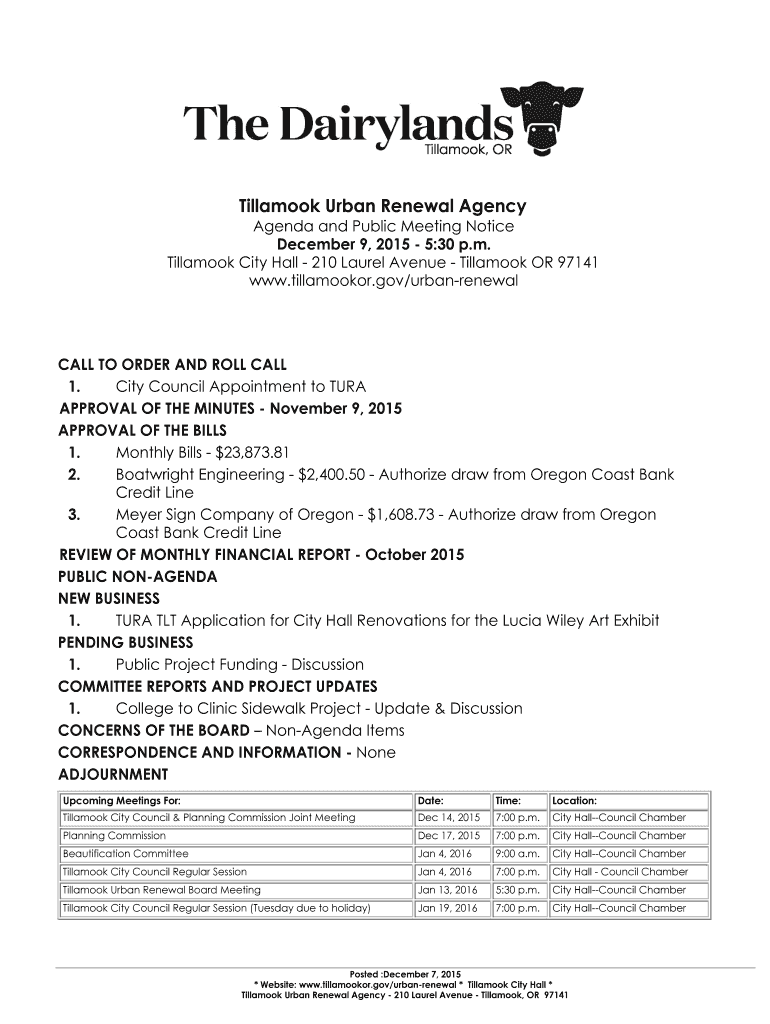 The Dairylands
Tillamook, OR

Tillamook Urban Renewal Agency
Agenda and Public Meeting Notice
December 9, 2015 - 5:30 p.m.
Tillamook City Hall - 210 Laurel Avenue - Tillamook OR 97141
www.tillamookor.gov/urban-renewal

CALL TO ORDER AND ROLL CALL
1. City Council Appointment to TURA
APPROVAL OF THE MINUTES - November 9, 2015
APPROVAL OF THE BILLS
1. Monthly Bills - $23,873.81
2. Boatwright Engineering - $2,400.50 - Authorize draw from Oregon Coast Bank Credit Line
3. Meyer Sign Company of Oregon - $1,608.73 - Authorize draw from Oregon Coast Bank Credit Line
REVIEW OF MONTHLY FINANCIAL REPORT - October 2015
PUBLIC NON-AGENDA
NEW BUSINESS
1. TURA TLT Application for City Hall Renovations for the Lucia Wiley Art Exhibit
PENDING BUSINESS
1. Public Project Funding - Discussion
COMMITTEE REPORTS AND PROJECT UPDATES
1. College to Clinic Sidewalk Project - Update & Discussion
CONCERNS OF THE BOARD – Non-Agenda Items
CORRESPONDENCE AND INFORMATION - None
ADJOURNMENT

| Upcoming Meetings For: | Date: | Time: | Location: |
|---|---|---|---|
| Tillamook City Council & Planning Commission Joint Meeting | Dec 14, 2015 | 7:00 p.m. | City Hall--Council Chamber |
| Planning Commission | Dec 17, 2015 | 7:00 p.m. | City Hall--Council Chamber |
| Beautification Committee | Jan 4, 2016 | 9:00 a.m. | City Hall--Council Chamber |
| Tillamook City Council Regular Session | Jan 4, 2016 | 7:00 p.m. | City Hall - Council Chamber |
| Tillamook Urban Renewal Board Meeting | Jan 13, 2016 | 5:30 p.m. | City Hall--Council Chamber |
| Tillamook City Council Regular Session (Tuesday due to holiday) | Jan 19, 2016 | 7:00 p.m. | City Hall--Council Chamber |

Posted :December 7, 2015
* Website: www.tillamookor.gov/urban-renewal * Tillamook City Hall *
Tillamook Urban Renewal Agency - 210 Laurel Avenue - Tillamook, OR 97141